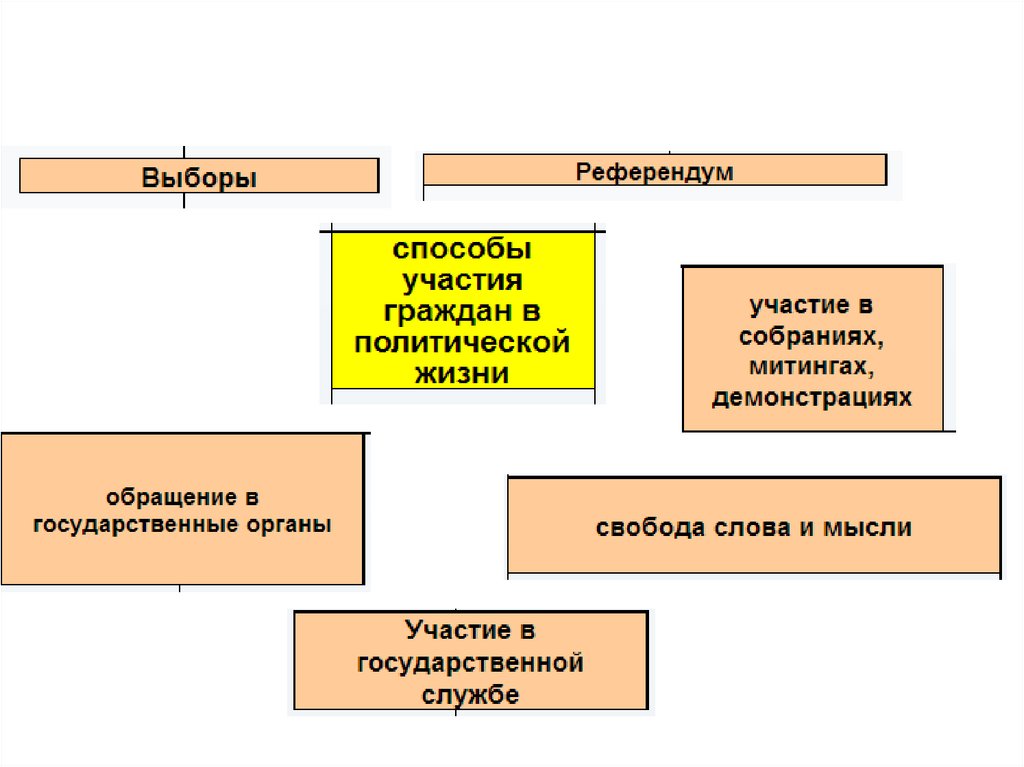 Выборы

Референдум

способы участия граждан в политической жизни

участие в собраниях, митингах, демонстрациях

обращение в государственные органы

свобода слова и мысли

Участие в государственной службе